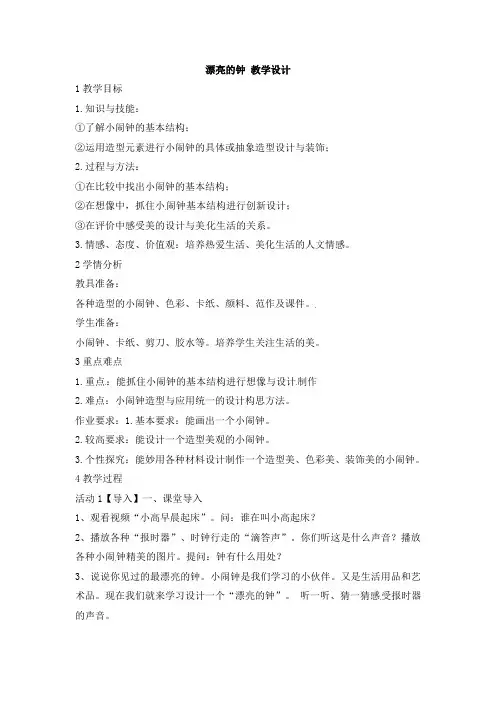 漂亮的钟 教学设计

1 教学目标

1. 知识与技能：

①了解小闹钟的基本结构；

②运用造型元素进行小闹钟的具体或抽象造型设计与装饰；

2. 过程与方法：

①在比较中找出小闹钟的基本结构；

②在想像中，抓住小闹钟基本结构进行创新设计；

③在评价中感受美的设计与美化生活的关系。

3. 情感、态度、价值观：培养热爱生活、美化生活的人文情感。

2 学情分析

教具准备：

各种造型的小闹钟、色彩、卡纸、颜料、范作及课件。.

学生准备：

小闹钟、卡纸、剪刀、胶水等。培养学生关注生活的美。

3 重点难点

1. 重点：能抓住小闹钟的基本结构进行想像与设计制作

2. 难点：小闹钟造型与应用统一的设计构思方法。

作业要求：1. 基本要求：能画出一个小闹钟。

2. 较高要求：能设计一个造型美观的小闹钟。

3. 个性探究：能妙用各种材料设计制作一个造型美、色彩美、装饰美的小闹钟。

4 教学过程

活动 1【导入】一、课堂导入

1、观看视频“小高早晨起床”。问：谁在叫小高起床？

2、播放各种“报时器”、时钟行走的“滴答声”，你们听这是什么声音？播放各种小闹钟精美的图片。提问：钟有什么用处？

3、说说你见过的最漂亮的钟。小闹钟是我们学习的小伙伴。又是生活用品和艺术品。现在我们就来学习设计一个“漂亮的钟”。 听一听、猜一猜感受报时器的声音。